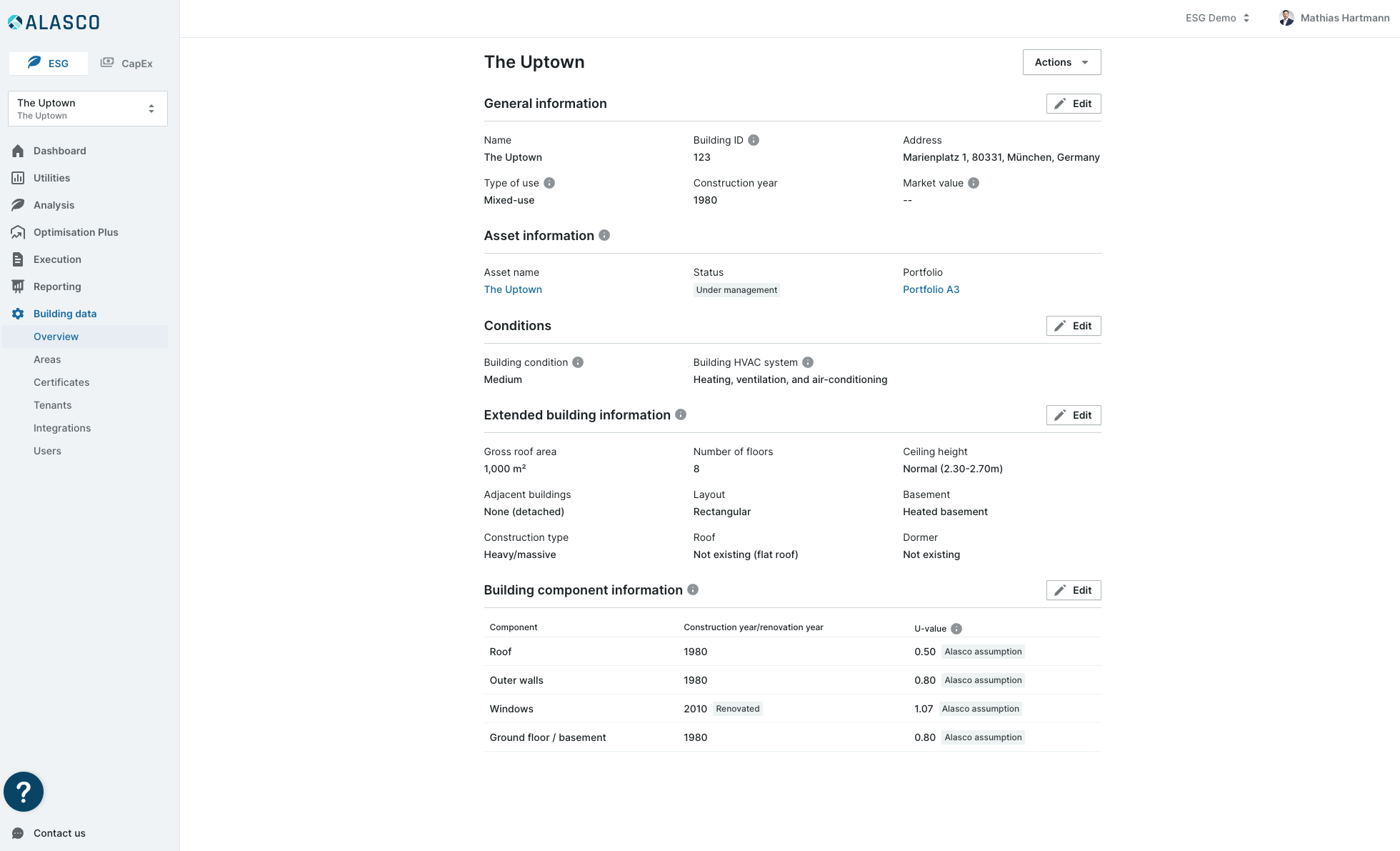 ALASCO

ESG
CapEx

The Uptown
The Uptown

Dashboard
Utilities
Analysis
Optimisation Plus
Execution
Reporting
Building data
Overview
Areas
Certificates
Tenants
Integrations
Users

?

Contact us

ESG Demo
Mathias Hartmann

The Uptown
Actions

General information
Edit

Name
The Uptown
Building ID
123
Address
Marienplatz 1, 80331, München, Germany
Type of use
Mixed-use
Construction year
1980
Market value
--

Asset information

Asset name
The Uptown
Status
Under management
Portfolio
Portfolio A3

Conditions
Edit

Building condition
Medium
Building HVAC system
Heating, ventilation, and air-conditioning

Extended building information
Edit

Gross roof area
1,000 m²
Number of floors
8
Ceiling height
Normal (2.30-2.70m)
Adjacent buildings
None (detached)
Layout
Rectangular
Basement
Heated basement
Construction type
Heavy/massive
Roof
Not existing (flat roof)
Dormer
Not existing

Building component information
Edit

| Component | Construction year/renovation year | U-value |
|---|---|---|
| Roof | 1980 | 0.50 Alasco assumption |
| Outer walls | 1980 | 0.80 Alasco assumption |
| Windows | 2010 Renovated | 1.07 Alasco assumption |
| Ground floor / basement | 1980 | 0.80 Alasco assumption |